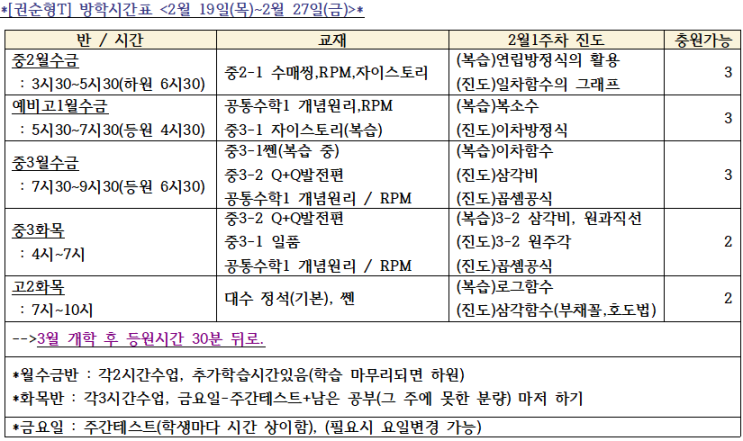 *[권순형T] 방학시간표 <2월 19일(목)~2월 27일(금)>*

| 반 / 시간 | 교재 | 2월1주차 진도 | 충원가능 |
|---|---|---|---|
| 중2월수금 : 3시30~5시30(하원 6시30) | 중2-1 수매씽,RPM,자이스토리 | (복습)연립방정식의 활용 (진도)일차함수의 그래프 | 3 |
| 예비고1월수금 : 5시30~7시30(등원 4시30) | 공통수학1 개념원리,RPM 중3-1 자이스토리(복습) | (복습)복소수 (진도)이차방정식 | 3 |
| 중3월수금 : 7시30~9시30(등원 6시30) | 중3-1쎈(복습 중) 중3-2 Q+Q발전편 공통수학1 개념원리 / RPM | (복습)이차함수 (진도)삼각비 (진도)곱셈공식 | 3 |
| 중3화목 : 4시~7시 | 중3-2 Q+Q발전편 중3-1 일품 공통수학1 개념원리 / RPM | (복습)3-2 삼각비, 원과직선 (진도)3-2 원주각 (진도)곱셈공식 | 2 |
| 고2화목 : 7시~10시 | 대수 정석(기본), 쎈 | (복습)로그함수 (진도)삼각함수(부채꼴,호도법) | 2 |

-->3월 개학 후 등원시간 30분 뒤로.

*월수금반 : 각2시간수업, 추가학습시간있음(학습 마무리되면 하원)
*화목반 : 각3시간수업, 금요일-주간테스트+남은 공부(그 주에 못한 분량) 마저 하기

*금요일 : 주간테스트(학생마다 시간 상이함), (필요시 요일변경 가능)